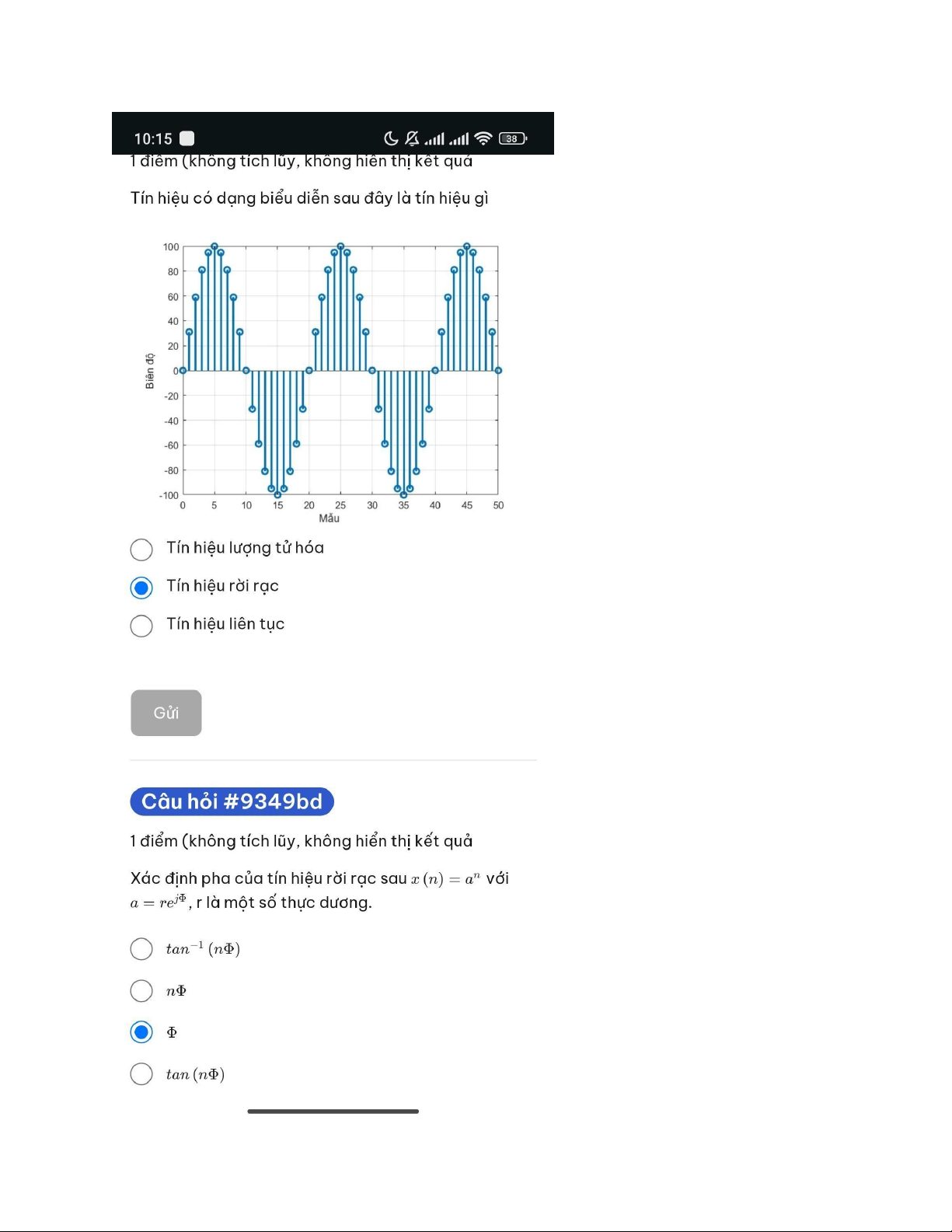 10:15

38

1 điểm (không tích lũy, không hiển thị kết quả

Tín hiệu có dạng biểu diễn sau đây là tín hiệu gì

100
80
60
40
20
0
-20
-40
-60
-80
-100
Biên độ
0 5 10 15 20 25 30 35 40 45 50
Mẫu

Tín hiệu lượng tử hóa

Tín hiệu rời rạc

Tín hiệu liên tục

Gửi

Câu hỏi #9349bd

1 điểm (không tích lũy, không hiển thị kết quả

Xác định pha của tín hiệu rời rạc sau $x(n) = a^n$ với $a = re^{j\Phi}$, r là một số thực dương.

$tan^{-1}(n\Phi)$

$n\Phi$

$\Phi$

$tan(n\Phi)$